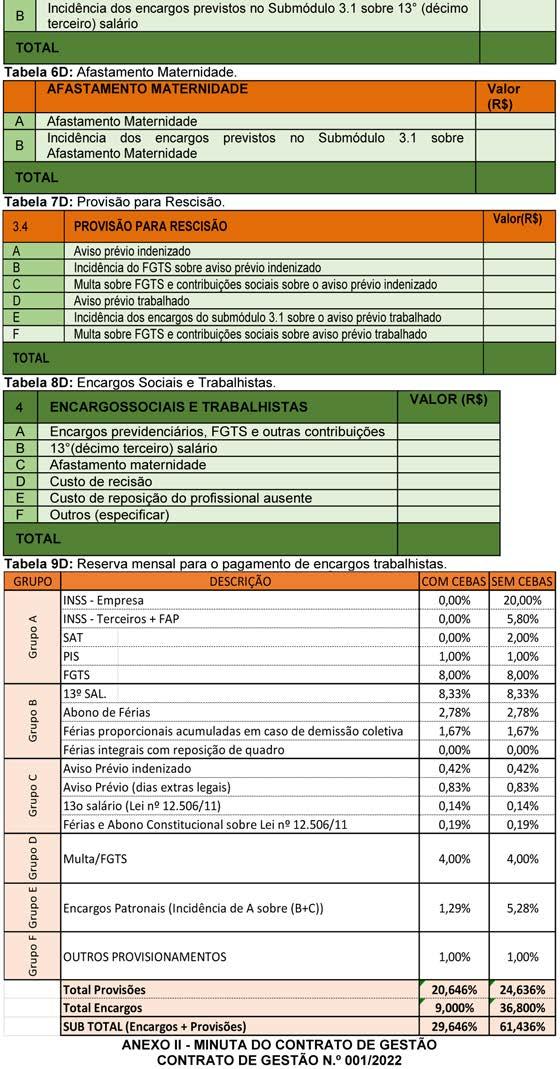 | B | Incidência dos encargos previstos no Submódulo 3.1 sobre 13° (décimo terceiro) salário | |
|---|---|---|
| TOTAL | | |

**Tabela 6D:** Afastamento Maternidade.

| | AFASTAMENTO MATERNIDADE | Valor (R$) |
|---|---|---|
| A | Afastamento Maternidade | |
| B | Incidência dos encargos previstos no Submódulo 3.1 sobre Afastamento Maternidade | |
| TOTAL | | |

**Tabela 7D:** Provisão para Rescisão.

| 3.4 | PROVISÃO PARA RESCISÃO | Valor(R$) |
|---|---|---|
| A | Aviso prévio indenizado | |
| B | Incidência do FGTS sobre aviso prévio indenizado | |
| C | Multa sobre FGTS e contribuições sociais sobre o aviso prévio indenizado | |
| D | Aviso prévio trabalhado | |
| E | Incidência dos encargos do submódulo 3.1 sobre o aviso prévio trabalhado | |
| F | Multa sobre FGTS e contribuições sociais sobre aviso prévio trabalhado | |
| TOTAL | | |

**Tabela 8D:** Encargos Sociais e Trabalhistas.

| 4 | ENCARGOSSOCIAIS E TRABALHISTAS | VALOR (R$) |
|---|---|---|
| A | Encargos previdenciários, FGTS e outras contribuições | |
| B | 13°(décimo terceiro) salário | |
| C | Afastamento maternidade | |
| D | Custo de recisão | |
| E | Custo de reposição do profissional ausente | |
| F | Outros (especificar) | |
| TOTAL | | |

**Tabela 9D:** Reserva mensal para o pagamento de encargos trabalhistas.

| GRUPO | DESCRIÇÃO | COM CEBAS | SEM CEBAS |
|---|---|---|---|
| Grupo A | INSS - Empresa | 0,00% | 20,00% |
| | INSS - Terceiros + FAP | 0,00% | 5,80% |
| | SAT | 0,00% | 2,00% |
| | PIS | 1,00% | 1,00% |
| | FGTS | 8,00% | 8,00% |
| Grupo B | 13º SAL. | 8,33% | 8,33% |
| | Abono de Férias | 2,78% | 2,78% |
| | Férias proporcionais acumuladas em caso de demissão coletiva | 1,67% | 1,67% |
| | Férias integrais com reposição de quadro | 0,00% | 0,00% |
| Grupo C | Aviso Prévio indenizado | 0,42% | 0,42% |
| | Aviso Prévio (dias extras legais) | 0,83% | 0,83% |
| | 13o salário (Lei nº 12.506/11) | 0,14% | 0,14% |
| | Férias e Abono Constitucional sobre Lei nº 12.506/11 | 0,19% | 0,19% |
| Grupo D | Multa/FGTS | 4,00% | 4,00% |
| Grupo E | Encargos Patronais (Incidência de A sobre (B+C)) | 1,29% | 5,28% |
| Grupo F | OUTROS PROVISIONAMENTOS | 1,00% | 1,00% |
| | Total Provisões | 20,646% | 24,636% |
| | Total Encargos | 9,000% | 36,800% |
| | SUB TOTAL (Encargos + Provisões) | 29,646% | 61,436% |

ANEXO II - MINUTA DO CONTRATO DE GESTÃO
CONTRATO DE GESTÃO N.º 001/2022